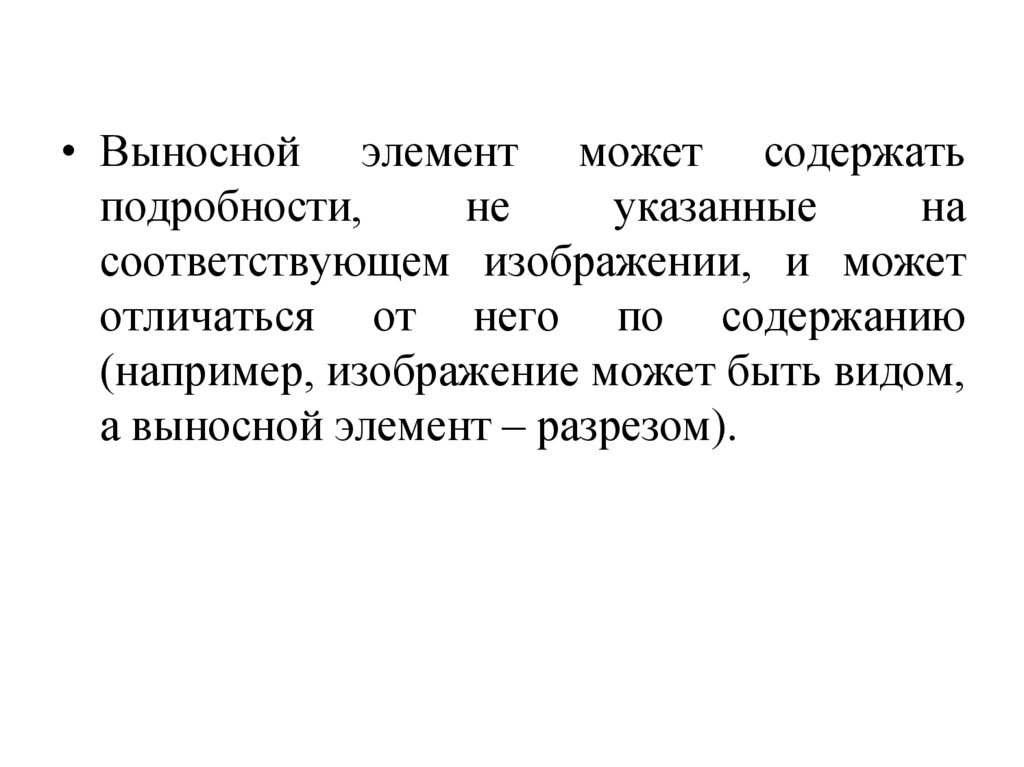 • Выносной элемент может содержать подробности, не указанные на соответствующем изображении, и может отличаться от него по содержанию (например, изображение может быть видом, а выносной элемент – разрезом).